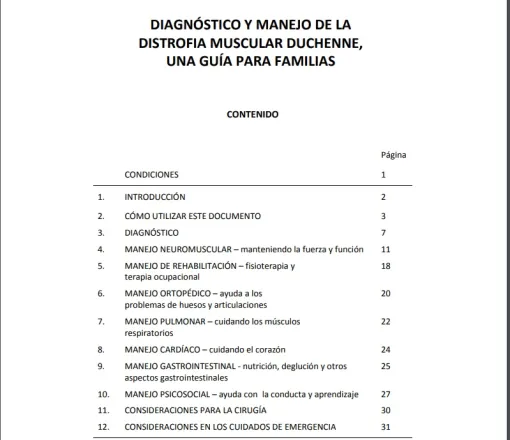 DIAGNÓSTICO Y MANEJO DE LA DISTROFIA MUSCULAR DUCHENNE, UNA GUÍA PARA FAMILIAS

CONTENIDO

| | | Página |
|---|---|---|
| | CONDICIONES | 1 |
| 1. | INTRODUCCIÓN | 2 |
| 2. | CÓMO UTILIZAR ESTE DOCUMENTO | 3 |
| 3. | DIAGNÓSTICO | 7 |
| 4. | MANEJO NEUROMUSCULAR – manteniendo la fuerza y función | 11 |
| 5. | MANEJO DE REHABILITACIÓN – fisioterapia y terapia ocupacional | 18 |
| 6. | MANEJO ORTOPÉDICO – ayuda a los problemas de huesos y articulaciones | 20 |
| 7. | MANEJO PULMONAR – cuidando los músculos respiratorios | 22 |
| 8. | MANEJO CARDÍACO – cuidando el corazón | 24 |
| 9. | MANEJO GASTROINTESTINAL - nutrición, deglución y otros aspectos gastrointestinales | 25 |
| 10. | MANEJO PSICOSOCIAL – ayuda con la conducta y aprendizaje | 27 |
| 11. | CONSIDERACIONES PARA LA CIRUGÍA | 30 |
| 12. | CONSIDERACIONES EN LOS CUIDADOS DE EMERGENCIA | 31 |